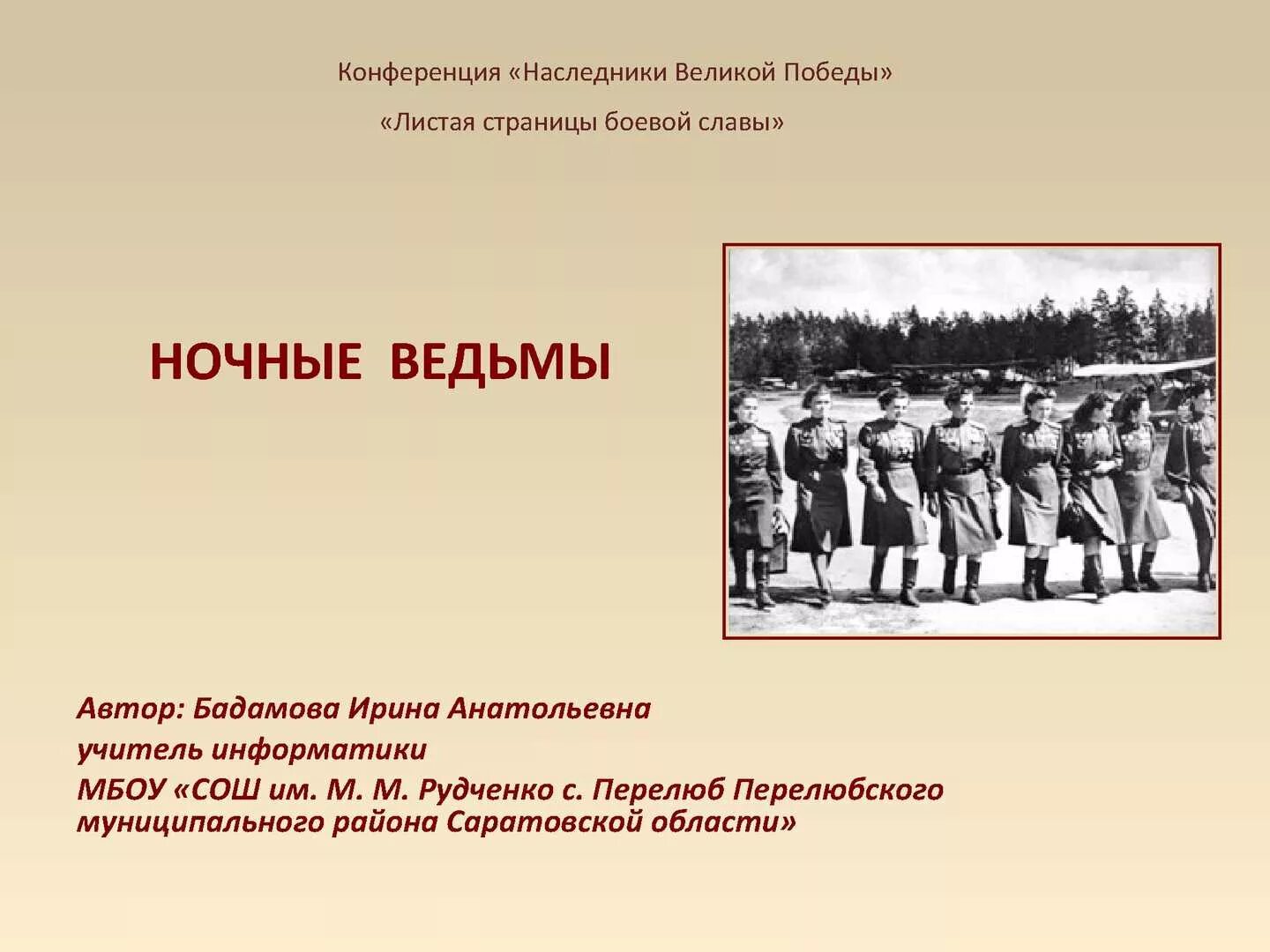 Конференция «Наследники Великой Победы»

«Листая страницы боевой славы»

НОЧНЫЕ ВЕДЬМЫ

Автор: Бадамова Ирина Анатольевна
учитель информатики
МБОУ «СОШ им. М. М. Рудченко с. Перелюб Перелюбского муниципального района Саратовской области»